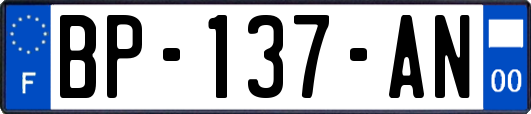 F
BP-137-AN
00